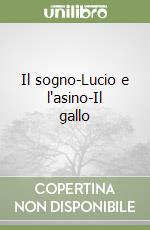 unilibro

Il sogno-Lucio e l'asino-Il gallo

COPERTINA NON DISPONIBILE